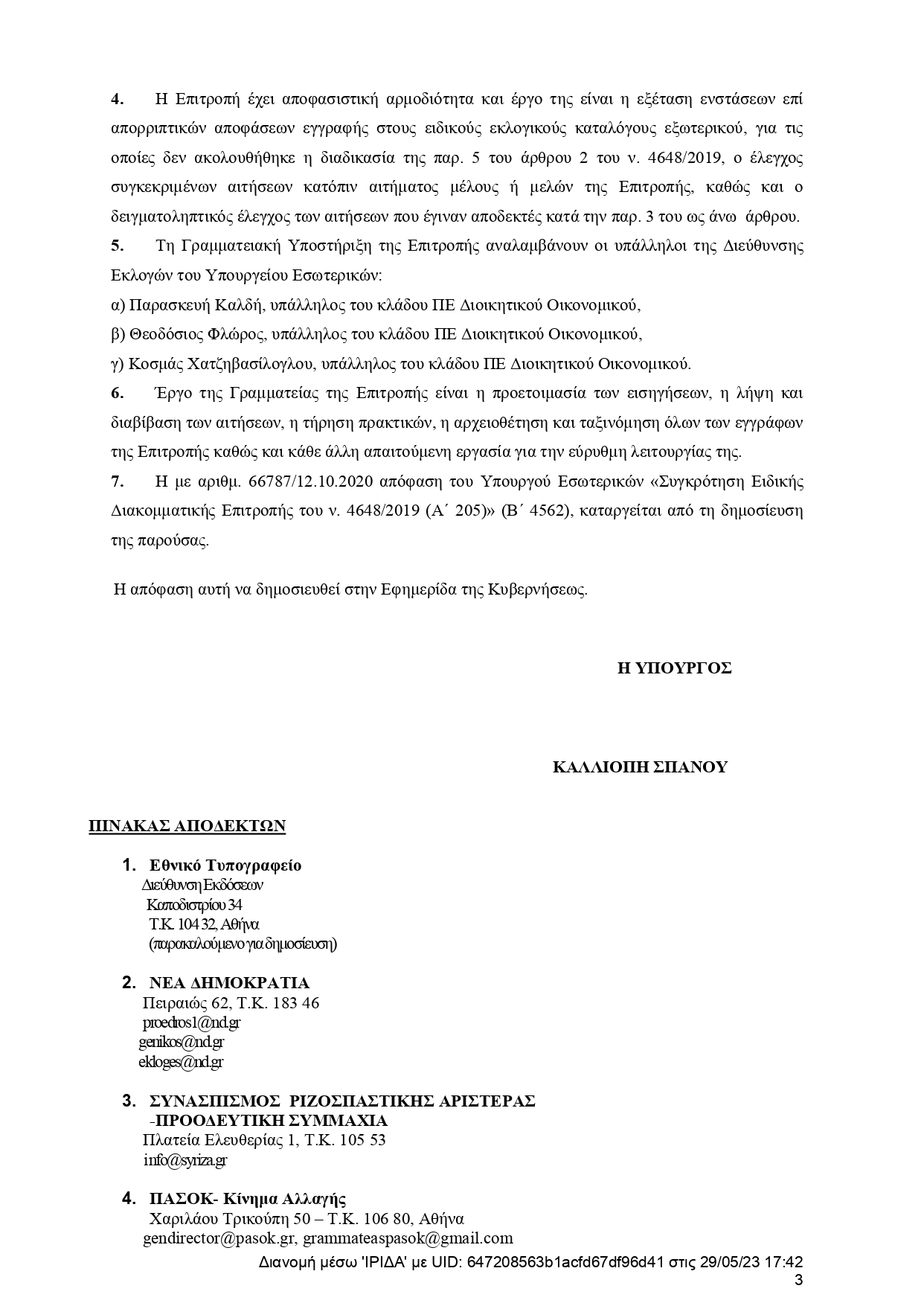 4. Η Επιτροπή έχει αποφασιστική αρμοδιότητα και έργο της είναι η εξέταση ενστάσεων επί απορριπτικών αποφάσεων εγγραφής στους ειδικούς εκλογικούς καταλόγους εξωτερικού, για τις οποίες δεν ακολουθήθηκε η διαδικασία της παρ. 5 του άρθρου 2 του ν. 4648/2019, ο έλεγχος συγκεκριμένων αιτήσεων κατόπιν αιτήματος μέλους ή μελών της Επιτροπής, καθώς και ο δειγματοληπτικός έλεγχος των αιτήσεων που έγιναν αποδεκτές κατά την παρ. 3 του ως άνω άρθρου.

5. Τη Γραμματειακή Υποστήριξη της Επιτροπής αναλαμβάνουν οι υπάλληλοι της Διεύθυνσης Εκλογών του Υπουργείου Εσωτερικών:

α) Παρασκευή Καλδή, υπάλληλος του κλάδου ΠΕ Διοικητικού Οικονομικού,

β) Θεοδόσιος Φλώρος, υπάλληλος του κλάδου ΠΕ Διοικητικού Οικονομικού,

γ) Κοσμάς Χατζηβασίλογλου, υπάλληλος του κλάδου ΠΕ Διοικητικού Οικονομικού.

6. Έργο της Γραμματείας της Επιτροπής είναι η προετοιμασία των εισηγήσεων, η λήψη και διαβίβαση των αιτήσεων, η τήρηση πρακτικών, η αρχειοθέτηση και ταξινόμηση όλων των εγγράφων της Επιτροπής καθώς και κάθε άλλη απαιτούμενη εργασία για την εύρυθμη λειτουργίας της.

7. Η με αριθμ. 66787/12.10.2020 απόφαση του Υπουργού Εσωτερικών «Συγκρότηση Ειδικής Διακομματικής Επιτροπής του ν. 4648/2019 (Α΄ 205)» (Β΄ 4562), καταργείται από τη δημοσίευση της παρούσας.

Η απόφαση αυτή να δημοσιευθεί στην Εφημερίδα της Κυβερνήσεως.

Η ΥΠΟΥΡΓΟΣ

ΚΑΛΛΙΟΠΗ ΣΠΑΝΟΥ

ΠΙΝΑΚΑΣ ΑΠΟΔΕΚΤΩΝ

1. Εθνικό Τυπογραφείο
Διεύθυνση Εκδόσεων
Καποδιστρίου 34
Τ.Κ. 104 32, Αθήνα
(παρακαλούμενο για δημοσίευση)

2. ΝΕΑ ΔΗΜΟΚΡΑΤΙΑ
Πειραιώς 62, Τ.Κ. 183 46
proedros1@nd.gr
genikos@nd.gr
ekloges@nd.gr

3. ΣΥΝΑΣΠΙΣΜΟΣ ΡΙΖΟΣΠΑΣΤΙΚΗΣ ΑΡΙΣΤΕΡΑΣ -ΠΡΟΟΔΕΥΤΙΚΗ ΣΥΜΜΑΧΙΑ
Πλατεία Ελευθερίας 1, Τ.Κ. 105 53
info@syriza.gr

4. ΠΑΣΟΚ- Κίνημα Αλλαγής
Χαριλάου Τρικούπη 50 – Τ.Κ. 106 80, Αθήνα
gendirector@pasok.gr, grammateaspasok@gmail.com

Διανομή μέσω 'ΙΡΙΔΑ' με UID: 647208563b1acfd67df96d41 στις 29/05/23 17:42
3